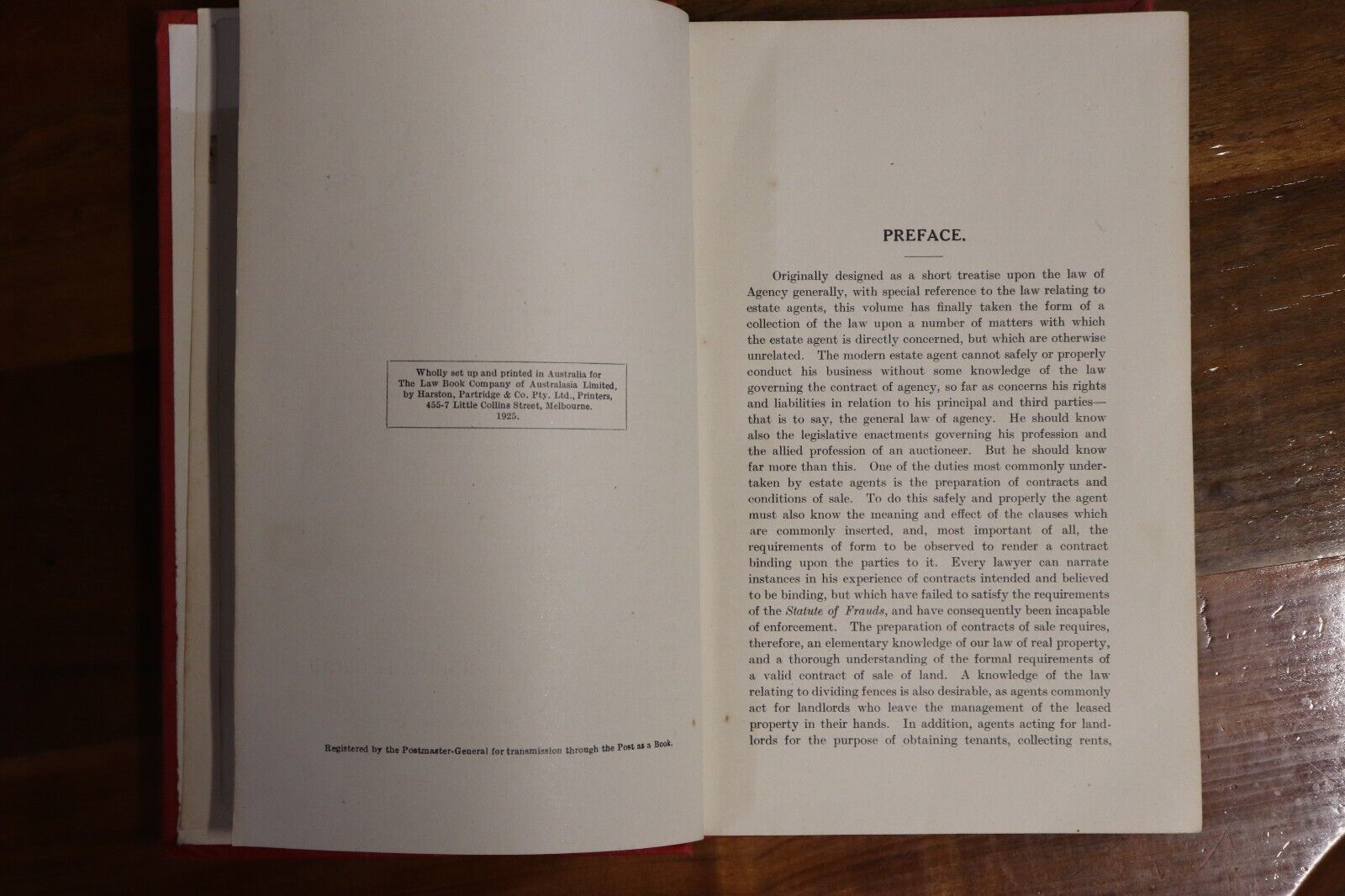 Wholly set up and printed in Australia for The Law Book Company of Australasia Limited, by Harston, Partridge & Co. Pty. Ltd., Printers, 455-7 Little Collins Street, Melbourne. 1925.

Registered by the Postmaster-General for transmission through the Post as a Book.

PREFACE.

Originally designed as a short treatise upon the law of Agency generally, with special reference to the law relating to estate agents, this volume has finally taken the form of a collection of the law upon a number of matters with which the estate agent is directly concerned, but which are otherwise unrelated. The modern estate agent cannot safely or properly conduct his business without some knowledge of the law governing the contract of agency, so far as concerns his rights and liabilities in relation to his principal and third parties—that is to say, the general law of agency. He should know also the legislative enactments governing his profession and the allied profession of an auctioneer. But he should know far more than this. One of the duties most commonly undertaken by estate agents is the preparation of contracts and conditions of sale. To do this safely and properly the agent must also know the meaning and effect of the clauses which are commonly inserted, and, most important of all, the requirements of form to be observed to render a contract binding upon the parties to it. Every lawyer can narrate instances in his experience of contracts intended and believed to be binding, but which have failed to satisfy the requirements of the Statute of Frauds, and have consequently been incapable of enforcement. The preparation of contracts of sale requires, therefore, an elementary knowledge of our law of real property, and a thorough understanding of the formal requirements of a valid contract of sale of land. A knowledge of the law relating to dividing fences is also desirable, as agents commonly act for landlords who leave the management of the leased property in their hands. In addition, agents acting for landlords for the purpose of obtaining tenants, collecting rents,